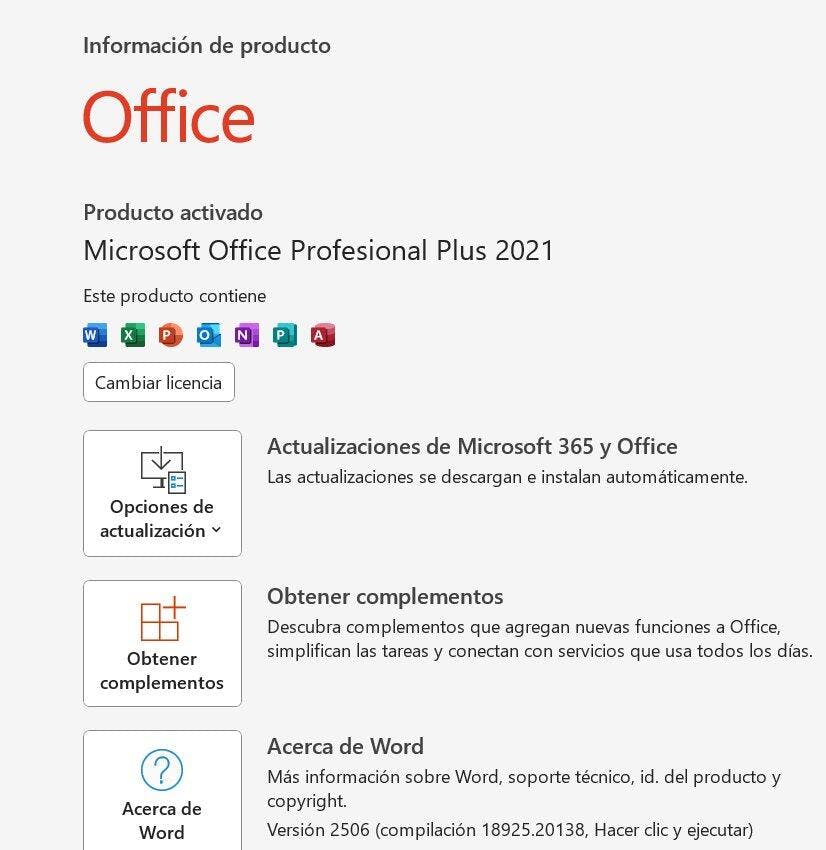 Información de producto

Office

Producto activado
Microsoft Office Profesional Plus 2021

Este producto contiene

W X P O N P A

Cambiar licencia

Opciones de actualización

Actualizaciones de Microsoft 365 y Office
Las actualizaciones se descargan e instalan automáticamente.

Obtener complementos

Obtener complementos
Descubra complementos que agregan nuevas funciones a Office, simplifican las tareas y conectan con servicios que usa todos los días.

Acerca de Word

Acerca de Word
Más información sobre Word, soporte técnico, id. del producto y copyright.
Versión 2506 (compilación 18925.20138, Hacer clic y ejecutar)